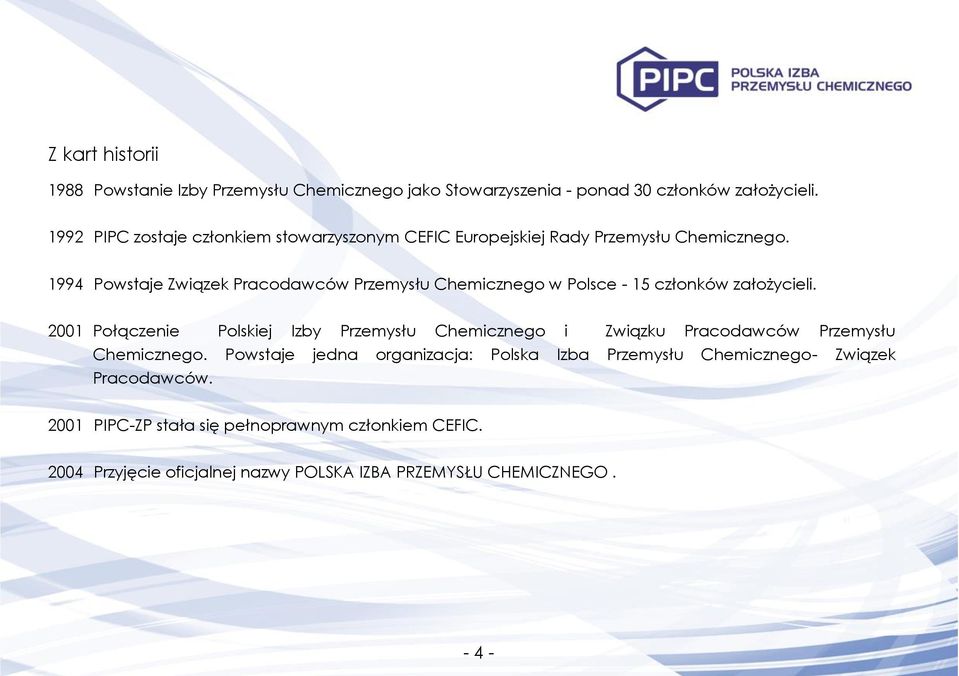 PIPC POLSKA IZBA PRZEMYSŁU CHEMICZNEGO

Z kart historii

1988 Powstanie Izby Przemysłu Chemicznego jako Stowarzyszenia - ponad 30 członków założycieli.

1992 PIPC zostaje członkiem stowarzyszonym CEFIC Europejskiej Rady Przemysłu Chemicznego.

1994 Powstaje Związek Pracodawców Przemysłu Chemicznego w Polsce - 15 członków założycieli.

2001 Połączenie Polskiej Izby Przemysłu Chemicznego i Związku Pracodawców Przemysłu Chemicznego. Powstaje jedna organizacja: Polska Izba Przemysłu Chemicznego- Związek Pracodawców.

2001 PIPC-ZP stała się pełnoprawnym członkiem CEFIC.

2004 Przyjęcie oficjalnej nazwy POLSKA IZBA PRZEMYSŁU CHEMICZNEGO .

- 4 -